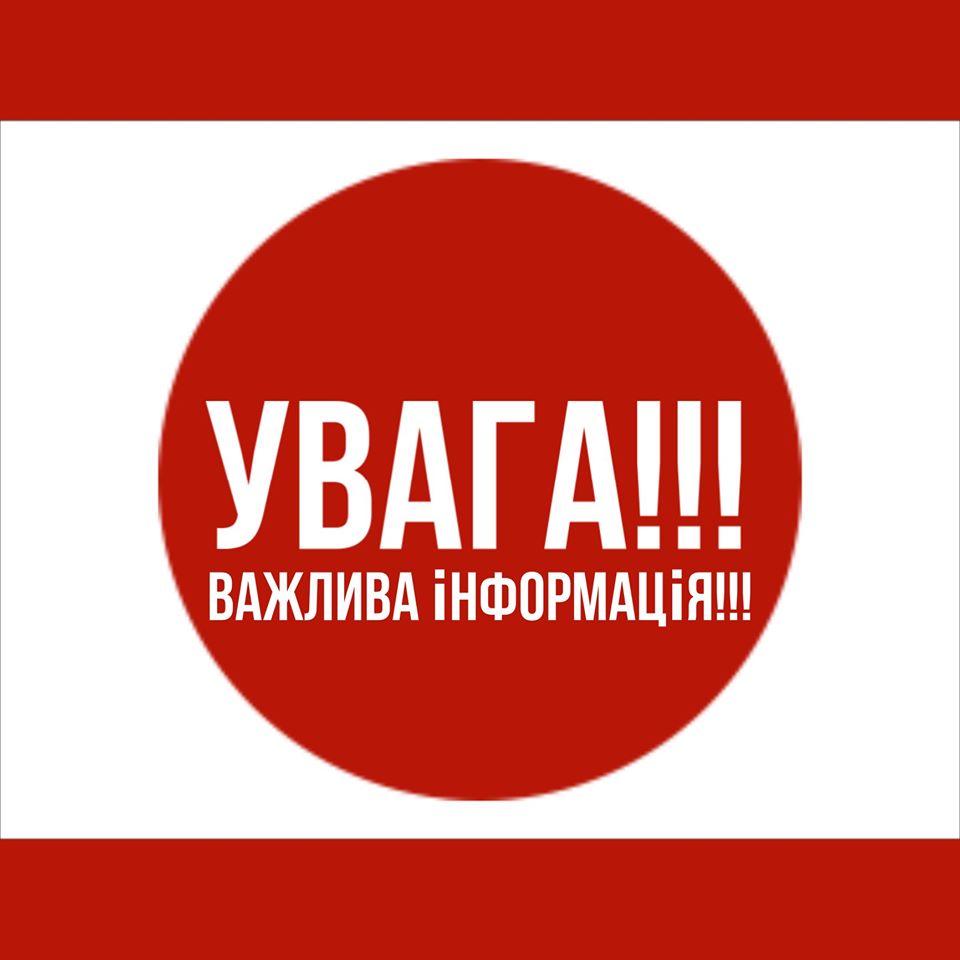 УВАГА!!!
ВАЖЛИВА іНФОРМАЦіЯ!!!